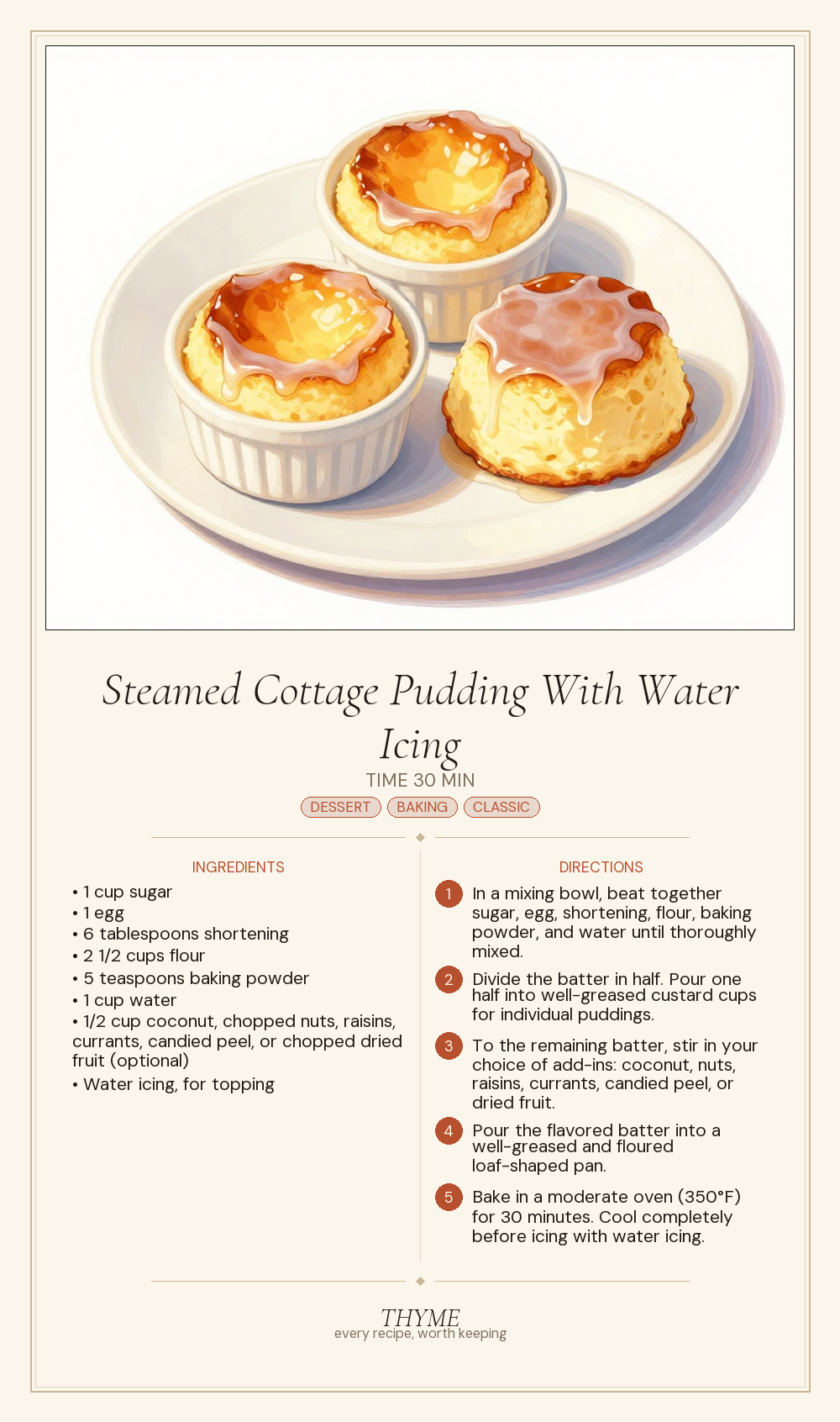 Steamed Cottage Pudding With Water Icing

TIME 30 MIN

DESSERT BAKING CLASSIC

INGREDIENTS

• 1 cup sugar
• 1 egg
• 6 tablespoons shortening
• 2 1/2 cups flour
• 5 teaspoons baking powder
• 1 cup water
• 1/2 cup coconut, chopped nuts, raisins, currants, candied peel, or chopped dried fruit (optional)
• Water icing, for topping

DIRECTIONS

1 In a mixing bowl, beat together sugar, egg, shortening, flour, baking powder, and water until thoroughly mixed.

2 Divide the batter in half. Pour one half into well-greased custard cups for individual puddings.

3 To the remaining batter, stir in your choice of add-ins: coconut, nuts, raisins, currants, candied peel, or dried fruit.

4 Pour the flavored batter into a well-greased and floured loaf-shaped pan.

5 Bake in a moderate oven (350°F) for 30 minutes. Cool completely before icing with water icing.

THYME
every recipe, worth keeping